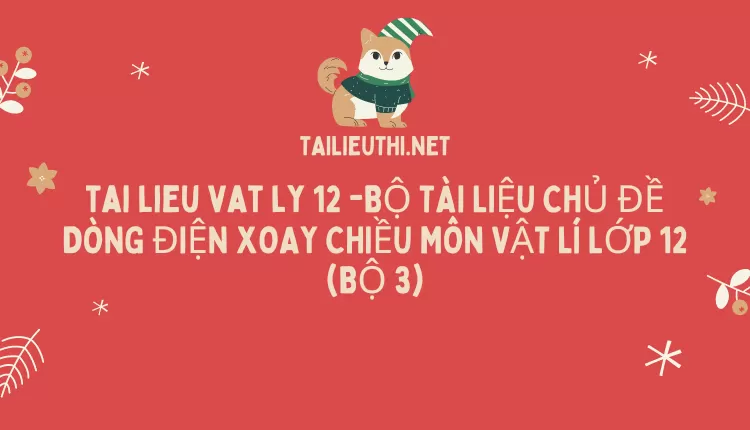 TAILIEUTHI.NET

TAI LIEU VAT LY 12 -BỘ TÀI LIỆU CHỦ ĐỀ DÒNG ĐIỆN XOAY CHIỀU MÔN VẬT LÍ LỚP 12 (BỘ 3)